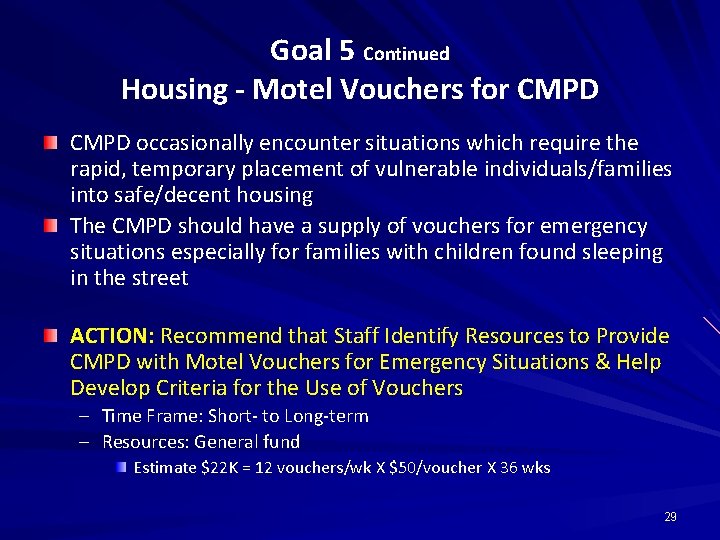 Goal 5 Continued
Housing - Motel Vouchers for CMPD

CMPD occasionally encounter situations which require the rapid, temporary placement of vulnerable individuals/families into safe/decent housing

The CMPD should have a supply of vouchers for emergency situations especially for families with children found sleeping in the street

ACTION: Recommend that Staff Identify Resources to Provide CMPD with Motel Vouchers for Emergency Situations & Help Develop Criteria for the Use of Vouchers

– Time Frame: Short- to Long-term
– Resources: General fund
Estimate \$22K = 12 vouchers/wk X \$50/voucher X 36 wks

29